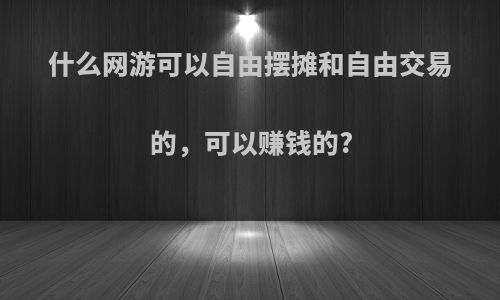 什么网游可以自由摆摊和自由交易的，可以赚钱的?